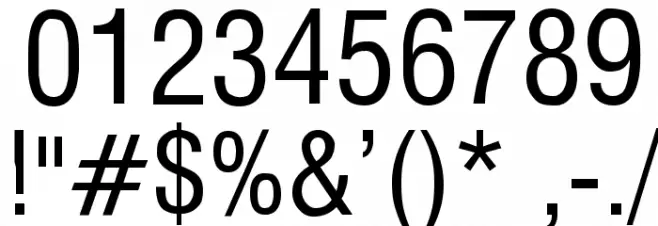 0123456789
!"#$%&'()* ,-./